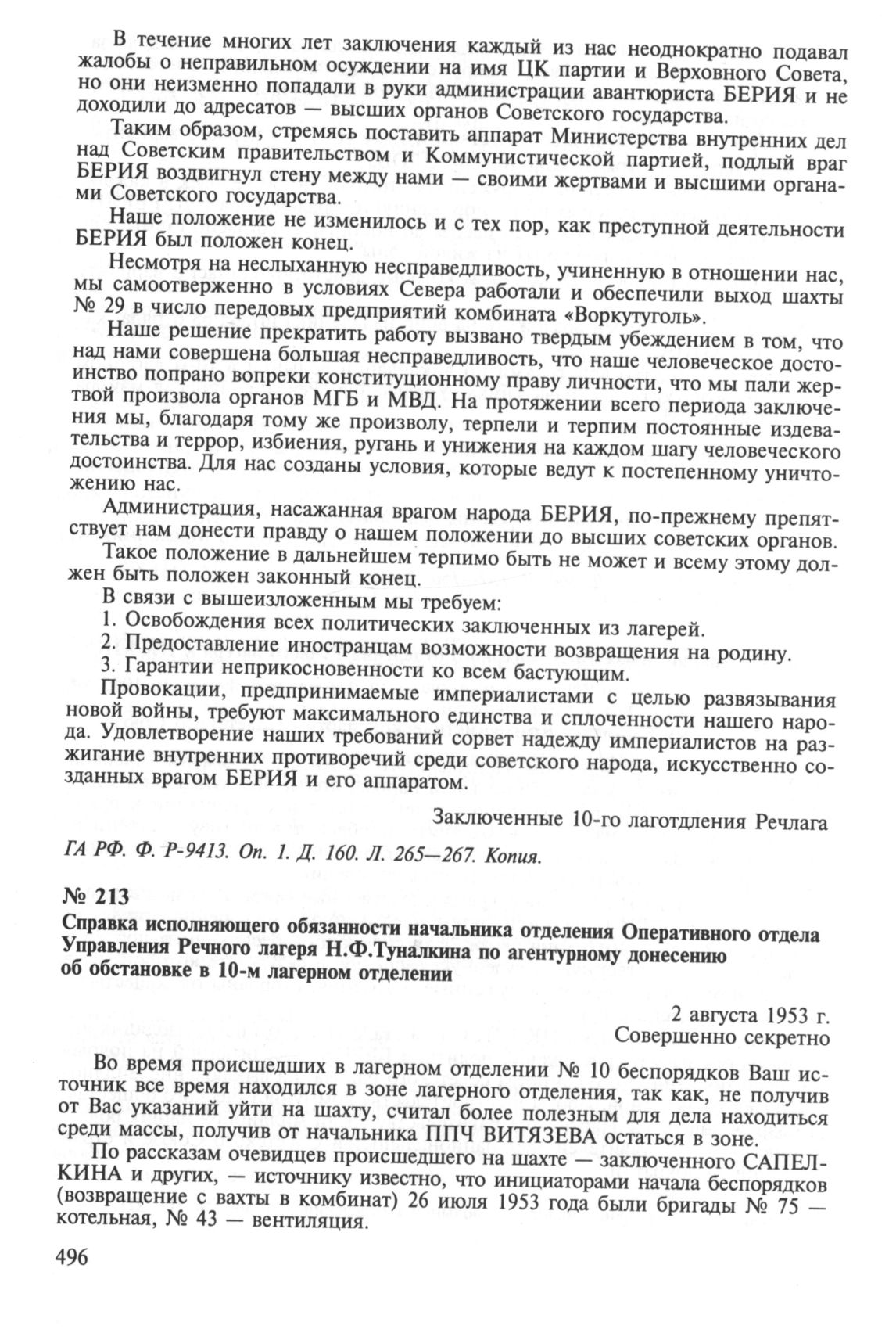 В течение многих лет заключения каждый из нас неоднократно подавал жалобы о неправильном осуждении на имя ЦК партии и Верховного Совета, но они неизменно попадали в руки администрации авантюриста БЕРИЯ и не доходили до адресатов — высших органов Советского государства.

Таким образом, стремясь поставить аппарат Министерства внутренних дел над Советским правительством и Коммунистической партией, подлый враг БЕРИЯ воздвигнул стену между нами — своими жертвами и высшими органами Советского государства.

Наше положение не изменилось и с тех пор, как преступной деятельности БЕРИЯ был положен конец.

Несмотря на неслыханную несправедливость, учиненную в отношении нас, мы самоотверженно в условиях Севера работали и обеспечили выход шахты № 29 в число передовых предприятий комбината «Воркутуголь».

Наше решение прекратить работу вызвано твердым убеждением в том, что над нами совершена большая несправедливость, что наше человеческое достоинство попрано вопреки конституционному праву личности, что мы пали жертвой произвола органов МГБ и МВД. На протяжении всего периода заключения мы, благодаря тому же произволу, терпели и терпим постоянные издевательства и террор, избиения, ругань и унижения на каждом шагу человеческого достоинства. Для нас созданы условия, которые ведут к постепенному уничтожению нас.

Администрация, насажанная врагом народа БЕРИЯ, по-прежнему препятствует нам донести правду о нашем положении до высших советских органов.

Такое положение в дальнейшем терпимо быть не может и всему этому должен быть положен законный конец.

В связи с вышеизложенным мы требуем:

1. Освобождения всех политических заключенных из лагерей.

2. Предоставление иностранцам возможности возвращения на родину.

3. Гарантии неприкосновенности ко всем бастующим.

Провокации, предпринимаемые империалистами с целью развязывания новой войны, требуют максимального единства и сплоченности нашего народа. Удовлетворение наших требований сорвет надежду империалистов на разжигание внутренних противоречий среди советского народа, искусственно созданных врагом БЕРИЯ и его аппаратом.

Заключенные 10-го лаготдления Речлага

ГА РФ. Ф. Р-9413. Оп. 1. Д. 160. Л. 265—267. Копия.

№ 213

Справка исполняющего обязанности начальника отделения Оперативного отдела Управления Речного лагеря Н.Ф.Туналкина по агентурному донесению об обстановке в 10-м лагерном отделении

2 августа 1953 г.
Совершенно секретно

Во время происшедших в лагерном отделении № 10 беспорядков Ваш источник все время находился в зоне лагерного отделения, так как, не получив от Вас указаний уйти на шахту, считал более полезным для дела находиться среди массы, получив от начальника ППЧ ВИТЯЗЕВА остаться в зоне.

По рассказам очевидцев происшедшего на шахте — заключенного САПЕЛКИНА и других, — источнику известно, что инициаторами начала беспорядков (возвращение с вахты в комбинат) 26 июля 1953 года были бригады № 75 — котельная, № 43 — вентиляция.

496